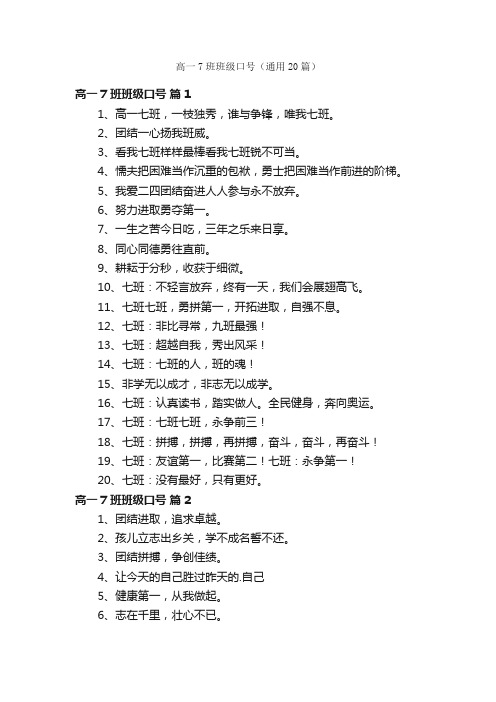 高一7班班级口号（通用20篇）

高一7班班级口号 篇1

1、高一七班，一枝独秀，谁与争锋，唯我七班。

2、团结一心扬我班威。

3、看我七班样样最棒看我七班锐不可当。

4、懦夫把困难当作沉重的包袱，勇士把困难当作前进的阶梯。

5、我爱二四团结奋进人人参与永不放弃。

6、努力进取勇夺第一。

7、一生之苦今日吃，三年之乐来日享。

8、同心同德勇往直前。

9、耕耘于分秒，收获于细微。

10、七班：不轻言放弃，终有一天，我们会展翅高飞。

11、七班七班，勇拼第一，开拓进取，自强不息。

12、七班：非比寻常，九班最强！

13、七班：超越自我，秀出风采！

14、七班：七班的人，班的魂！

15、非学无以成才，非志无以成学。

16、七班：认真读书，踏实做人。全民健身，奔向奥运。

17、七班：七班七班，永争前三！

18、七班：拼搏，拼搏，再拼搏，奋斗，奋斗，再奋斗！

19、七班：友谊第一，比赛第二！七班：永争第一！

20、七班：没有最好，只有更好。

高一7班班级口号 篇2

1、团结进取，追求卓越。

2、孩儿立志出乡关，学不成名誓不还。

3、团结拼搏，争创佳绩。

4、让今天的自己胜过昨天的.自己

5、健康第一，从我做起。

6、志在千里，壮心不已。